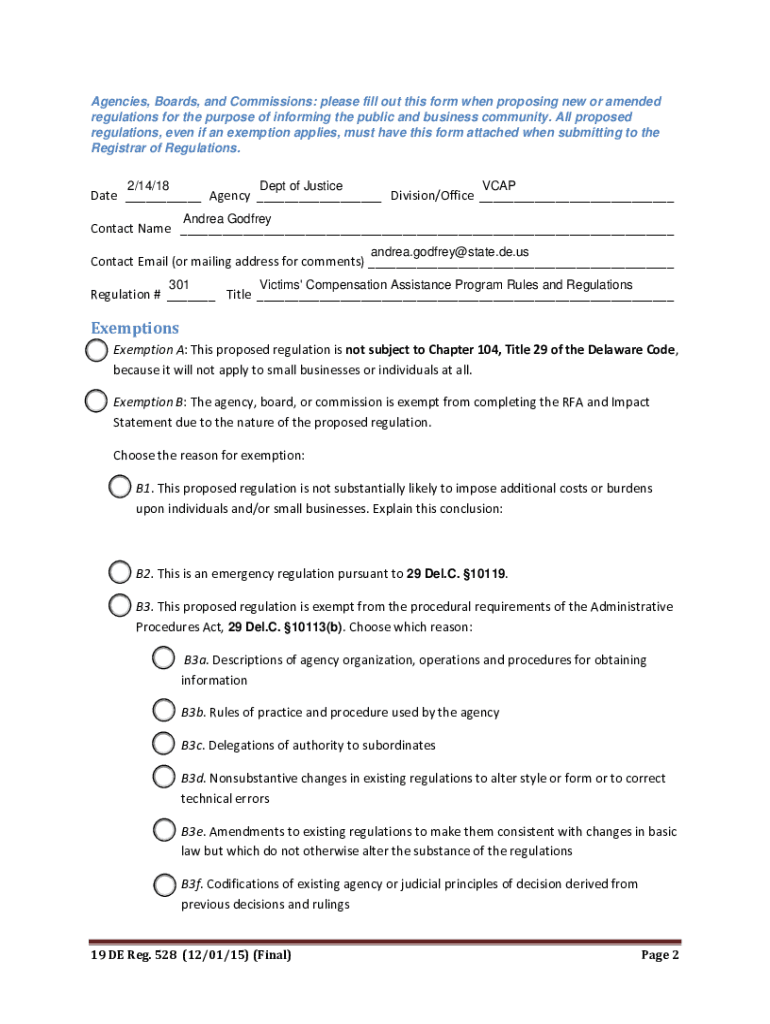 Agencies, Boards, and Commissions: please fill out this form when proposing new or amended regulations for the purpose of informing the public and business community. All proposed regulations, even if an exemption applies, must have this form attached when submitting to the Registrar of Regulations.

Date 2/14/18 Agency Dept of Justice Division/Office VCAP

Contact Name Andrea Godfrey

Contact Email (or mailing address for comments) andrea.godfrey@state.de.us

Regulation # 301 Title Victims' Compensation Assistance Program Rules and Regulations

Exemptions

Exemption A: This proposed regulation is not subject to Chapter 104, Title 29 of the Delaware Code, because it will not apply to small businesses or individuals at all.

Exemption B: The agency, board, or commission is exempt from completing the RFA and Impact Statement due to the nature of the proposed regulation.

Choose the reason for exemption:

B1. This proposed regulation is not substantially likely to impose additional costs or burdens upon individuals and/or small businesses. Explain this conclusion:

B2. This is an emergency regulation pursuant to 29 Del.C. §10119.

B3. This proposed regulation is exempt from the procedural requirements of the Administrative Procedures Act, 29 Del.C. §10113(b). Choose which reason:

B3a. Descriptions of agency organization, operations and procedures for obtaining information

B3b. Rules of practice and procedure used by the agency

B3c. Delegations of authority to subordinates

B3d. Nonsubstantive changes in existing regulations to alter style or form or to correct technical errors

B3e. Amendments to existing regulations to make them consistent with changes in basic law but which do not otherwise alter the substance of the regulations

B3f. Codifications of existing agency or judicial principles of decision derived from previous decisions and rulings

19 DE Reg. 528 (12/01/15) (Final)

Page 2